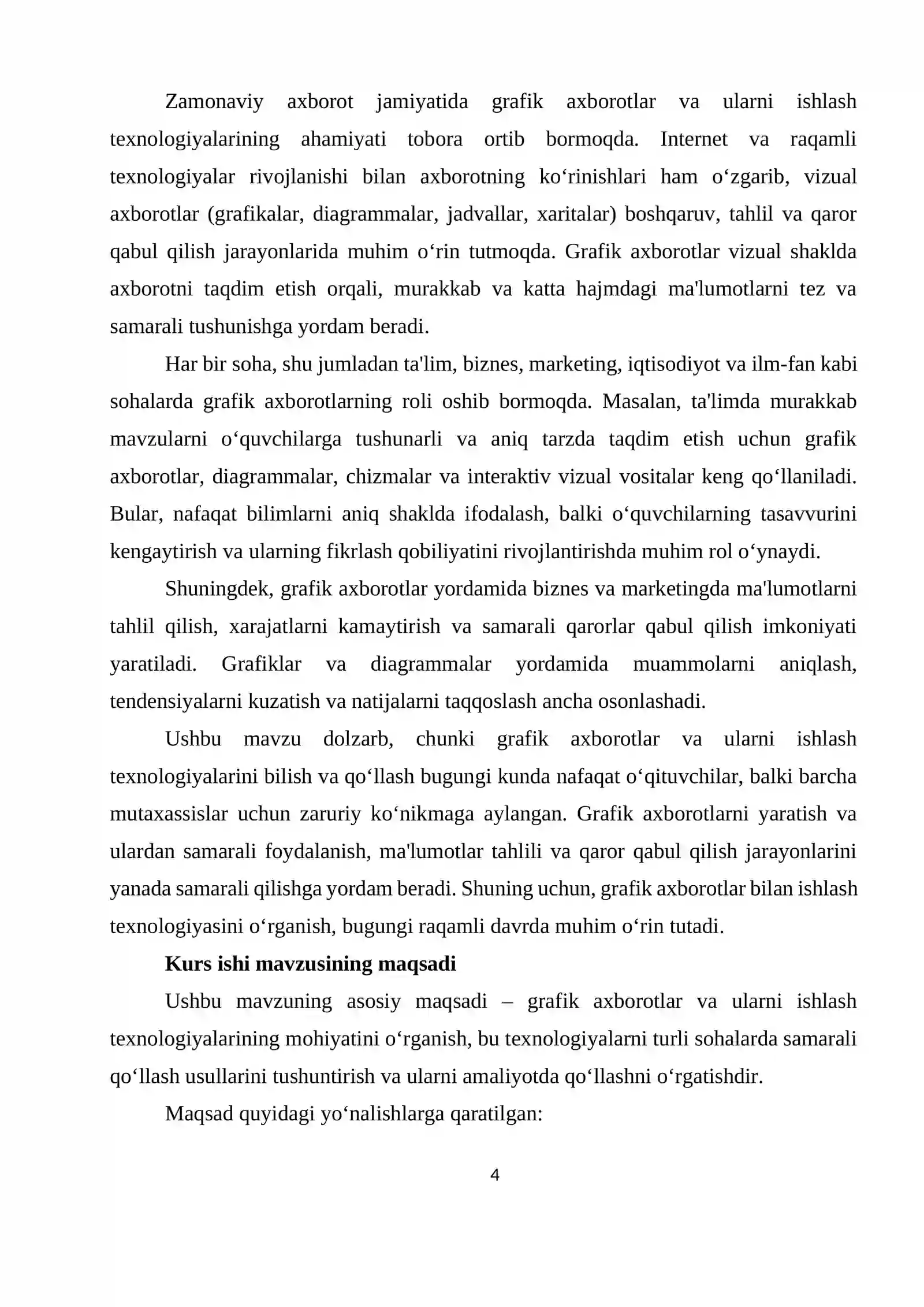 Zamonaviy axborot jamiyatida grafik axborotlar va ularni ishlash texnologiyalarining ahamiyati tobora ortib bormoqda. Internet va raqamli texnologiyalar rivojlanishi bilan axborotning ko'rinishlari ham o'zgarib, vizual axborotlar (grafikalar, diagrammalar, jadvallar, xaritalar) boshqaruv, tahlil va qaror qabul qilish jarayonlarida muhim o'rin tutmoqda. Grafik axborotlar vizual shaklda axborotni taqdim etish orqali, murakkab va katta hajmdagi ma'lumotlarni tez va samarali tushunishga yordam beradi.

Har bir soha, shu jumladan ta'lim, biznes, marketing, iqtisodiyot va ilm-fan kabi sohalarda grafik axborotlarning roli oshib bormoqda. Masalan, ta'limda murakkab mavzularni o'quvchilarga tushunarli va aniq tarzda taqdim etish uchun grafik axborotlar, diagrammalar, chizmalar va interaktiv vizual vositalar keng qo'llaniladi. Bular, nafaqat bilimlarni aniq shaklda ifodalash, balki o'quvchilarning tasavvurini kengaytirish va ularning fikrlash qobiliyatini rivojlantirishda muhim rol o'ynaydi.

Shuningdek, grafik axborotlar yordamida biznes va marketingda ma'lumotlarni tahlil qilish, xarajatlarni kamaytirish va samarali qarorlar qabul qilish imkoniyati yaratiladi. Grafiklar va diagrammalar yordamida muammolarni aniqlash, tendensiyalarni kuzatish va natijalarni taqqoslash ancha osonlashadi.

Ushbu mavzu dolzarb, chunki grafik axborotlar va ularni ishlash texnologiyalarini bilish va qo'llash bugungi kunda nafaqat o'qituvchilar, balki barcha mutaxassislar uchun zaruriy ko'nikmaga aylangan. Grafik axborotlarni yaratish va ulardan samarali foydalanish, ma'lumotlar tahlili va qaror qabul qilish jarayonlarini yanada samarali qilishga yordam beradi. Shuning uchun, grafik axborotlar bilan ishlash texnologiyasini o'rganish, bugungi raqamli davrda muhim o'rin tutadi.

Kurs ishi mavzusining maqsadi

Ushbu mavzuning asosiy maqsadi – grafik axborotlar va ularni ishlash texnologiyalarining mohiyatini o'rganish, bu texnologiyalarni turli sohalarda samarali qo'llash usullarini tushuntirish va ularni amaliyotda qo'llashni o'rgatishdir.

Maqsad quyidagi yo'nalishlarga qaratilgan:

4